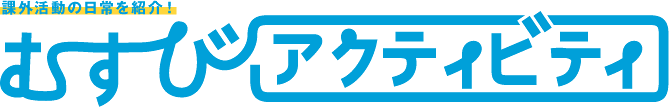 課外活動の日常を紹介！
むすびアクティビティ